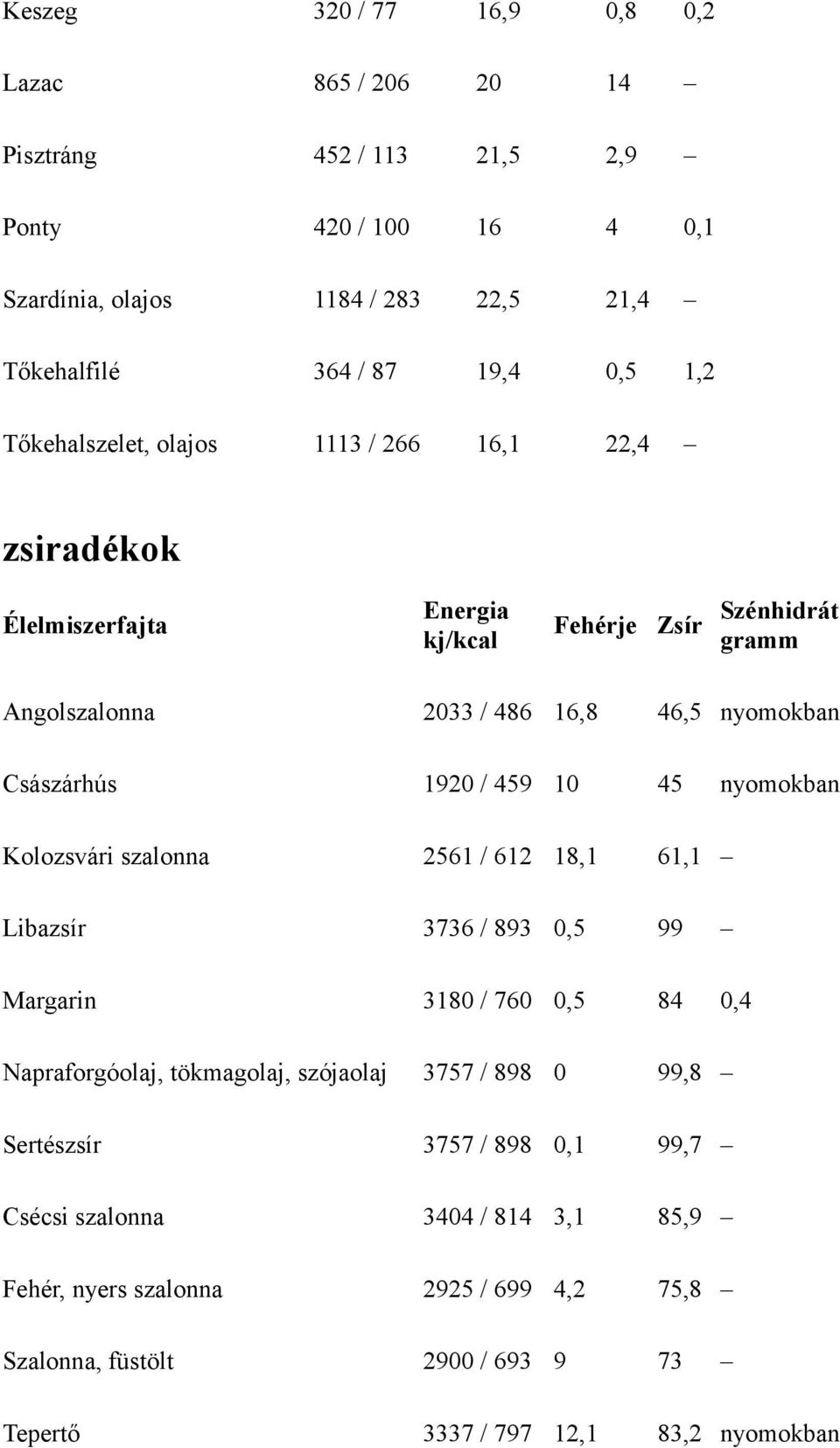 | | | | | |
|---|---|---|---|---|
| Keszeg | 320 / 77 | 16,9 | 0,8 | 0,2 |
| Lazac | 865 / 206 | 20 | 14 | – |
| Pisztráng | 452 / 113 | 21,5 | 2,9 | – |
| Ponty | 420 / 100 | 16 | 4 | 0,1 |
| Szardínia, olajos | 1184 / 283 | 22,5 | 21,4 | – |
| Tőkehalfilé | 364 / 87 | 19,4 | 0,5 | 1,2 |
| Tőkehalszelet, olajos | 1113 / 266 | 16,1 | 22,4 | – |

zsiradékok

| Élelmiszerfajta | Energia kj/kcal | Fehérje | Zsír | Szénhidrát gramm |
|---|---|---|---|---|
| Angolszalonna | 2033 / 486 | 16,8 | 46,5 | nyomokban |
| Császárhús | 1920 / 459 | 10 | 45 | nyomokban |
| Kolozsvári szalonna | 2561 / 612 | 18,1 | 61,1 | – |
| Libazsír | 3736 / 893 | 0,5 | 99 | – |
| Margarin | 3180 / 760 | 0,5 | 84 | 0,4 |
| Napraforgóolaj, tökmagolaj, szójaolaj | 3757 / 898 | 0 | 99,8 | – |
| Sertészsír | 3757 / 898 | 0,1 | 99,7 | – |
| Csécsi szalonna | 3404 / 814 | 3,1 | 85,9 | – |
| Fehér, nyers szalonna | 2925 / 699 | 4,2 | 75,8 | – |
| Szalonna, füstölt | 2900 / 693 | 9 | 73 | – |
| Tepertő | 3337 / 797 | 12,1 | 83,2 | nyomokban |